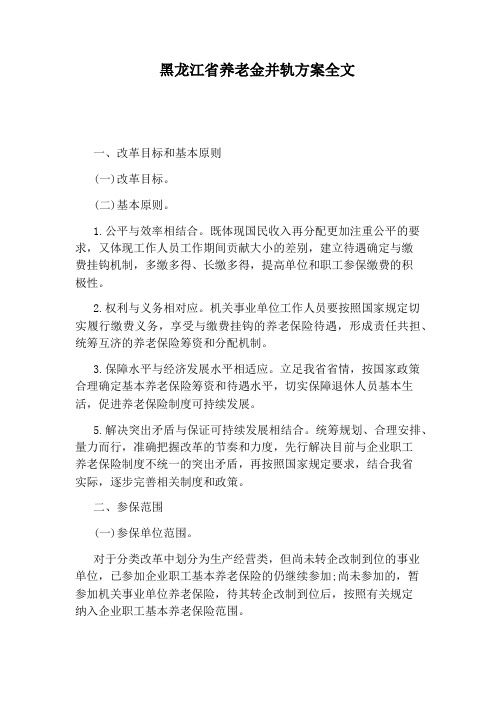 黑龙江省养老金并轨方案全文

一、改革目标和基本原则

(一)改革目标。

(二)基本原则。

1.公平与效率相结合。既体现国民收入再分配更加注重公平的要求，又体现工作人员工作期间贡献大小的差别，建立待遇确定与缴费挂钩机制，多缴多得、长缴多得，提高单位和职工参保缴费的积极性。

2.权利与义务相对应。机关事业单位工作人员要按照国家规定切实履行缴费义务，享受与缴费挂钩的养老保险待遇，形成责任共担、统筹互济的养老保险筹资和分配机制。

3.保障水平与经济发展水平相适应。立足我省省情，按国家政策合理确定基本养老保险筹资和待遇水平，切实保障退休人员基本生活，促进养老保险制度可持续发展。

5.解决突出矛盾与保证可持续发展相结合。统筹规划、合理安排、量力而行，准确把握改革的节奏和力度，先行解决目前与企业职工养老保险制度不统一的突出矛盾，再按照国家规定要求，结合我省实际，逐步完善相关制度和政策。

二、参保范围

(一)参保单位范围。

对于分类改革中划分为生产经营类，但尚未转企改制到位的事业单位，已参加企业职工基本养老保险的仍继续参加;尚未参加的，暂参加机关事业单位养老保险，待其转企改制到位后，按照有关规定纳入企业职工基本养老保险范围。